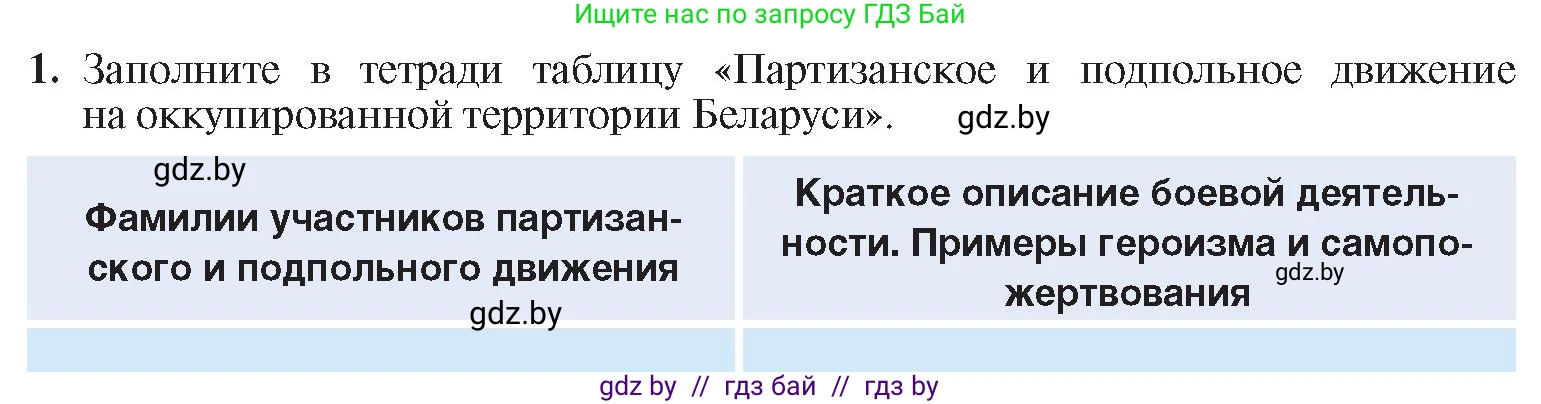 Ищите нас по запросу ГДЗ Бай

1. Заполните в тетради таблицу «Партизанское и подпольное движение на оккупированной территории Беларуси». gdz.by

| gdz.by Фамилии участников партизанского и подпольного движения gdz.by | Краткое описание боевой деятельности. Примеры героизма и самопожертвования gdz.by |
|---|---|
| | |

gdz by // гдз бай // гдз by